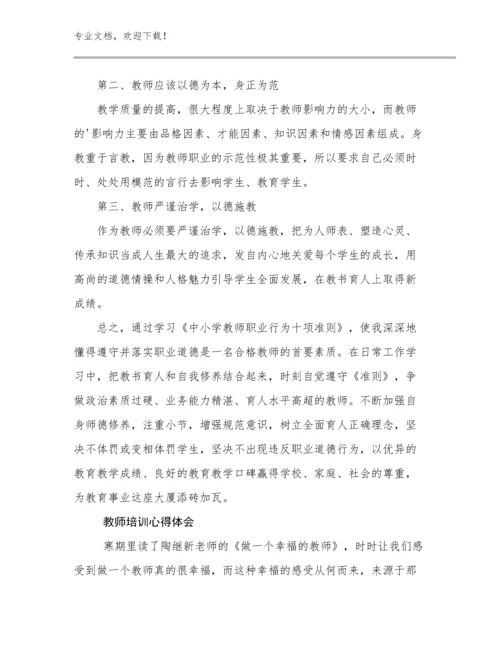 专业文档，欢迎下载！

第二、教师应该以德为本，身正为范

教学质量的提高，很大程度上取决于教师影响力的大小，而教师的'影响力主要由品格因素、才能因素、知识因素和情感因素组成。身教重于言教，因为教师职业的示范性极其重要，所以要求自己必须时时、处处用模范的言行去影响学生、教育学生。

第三、教师严谨治学，以德施教

作为教师必须要严谨治学，以德施教，把为人师表、塑造心灵、传承知识当成人生最大的追求，发自内心地关爱每个学生的成长，用高尚的道德情操和人格魅力引导学生全面发展，在教书育人上取得新成绩。

总之，通过学习《中小学教师职业行为十项准则》，使我深深地懂得遵守并落实职业道德是一名合格教师的首要素质。在日常工作学习中，把教书育人和自我修养结合起来，时刻自觉遵守《准则》，争做政治素质过硬、业务能力精湛、育人水平高超的教师。不断加强自身师德修养，注重小节，增强规范意识，树立全面育人正确理念，坚决不体罚或变相体罚学生，坚决不出现违反职业道德行为，以优异的教育教学成绩、良好的教育教学口碑赢得学校、家庭、社会的尊重，为教育事业这座大厦添砖加瓦。

教师培训心得体会

寒期里读了陶继新老师的《做一个幸福的教师》，时时让我们感受到做一个教师真的很幸福，而这种幸福的感受从何而来，来源于那